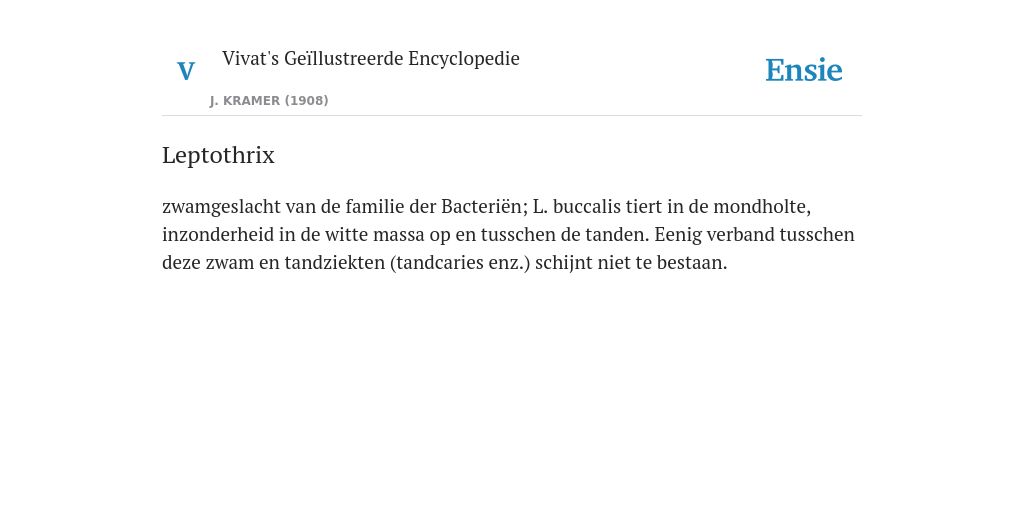 V

Vivat's Geïllustreerde Encyclopedie

J. KRAMER (1908)

Ensie

Leptothrix

zwamgeslacht van de familie der Bacteriën; L. buccalis tiert in de mondholte, inzonderheid in de witte massa op en tusschen de tanden. Eenig verband tusschen deze zwam en tandziekten (tandcaries enz.) schijnt niet te bestaan.